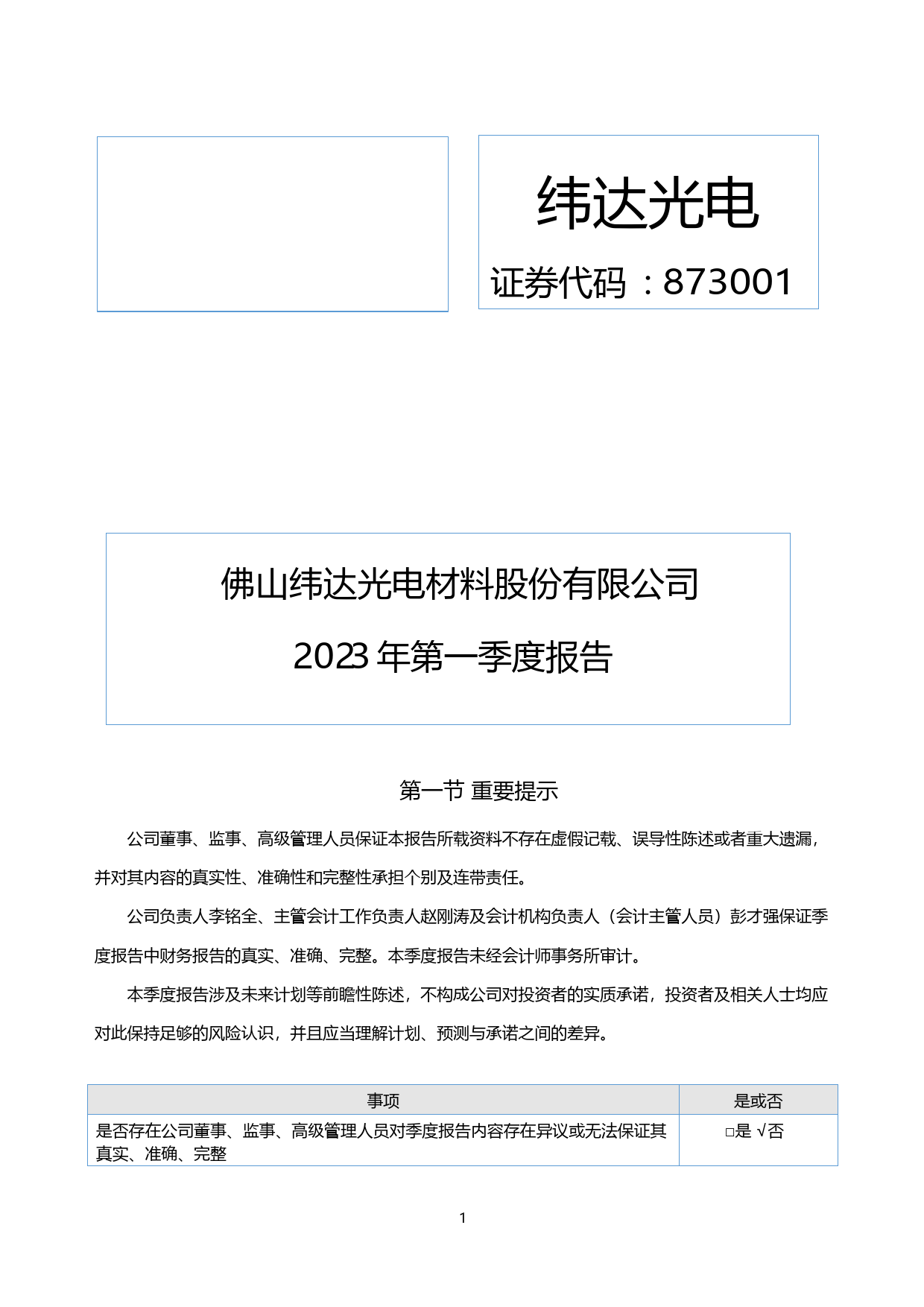 纬达光电

证券代码：873001

佛山纬达光电材料股份有限公司

2023 年第一季度报告

第一节 重要提示

公司董事、监事、高级管理人员保证本报告所载资料不存在虚假记载、误导性陈述或者重大遗漏，并对其内容的真实性、准确性和完整性承担个别及连带责任。

公司负责人李铭全、主管会计工作负责人赵刚涛及会计机构负责人（会计主管人员）彭才强保证季度报告中财务报告的真实、准确、完整。本季度报告未经会计师事务所审计。

本季度报告涉及未来计划等前瞻性陈述，不构成公司对投资者的实质承诺，投资者及相关人士均应对此保持足够的风险认识，并且应当理解计划、预测与承诺之间的差异。

| 事项 | 是或否 |
|---|---|
| 是否存在公司董事、监事、高级管理人员对季度报告内容存在异议或无法保证其真实、准确、完整 | □是 √否 |

1